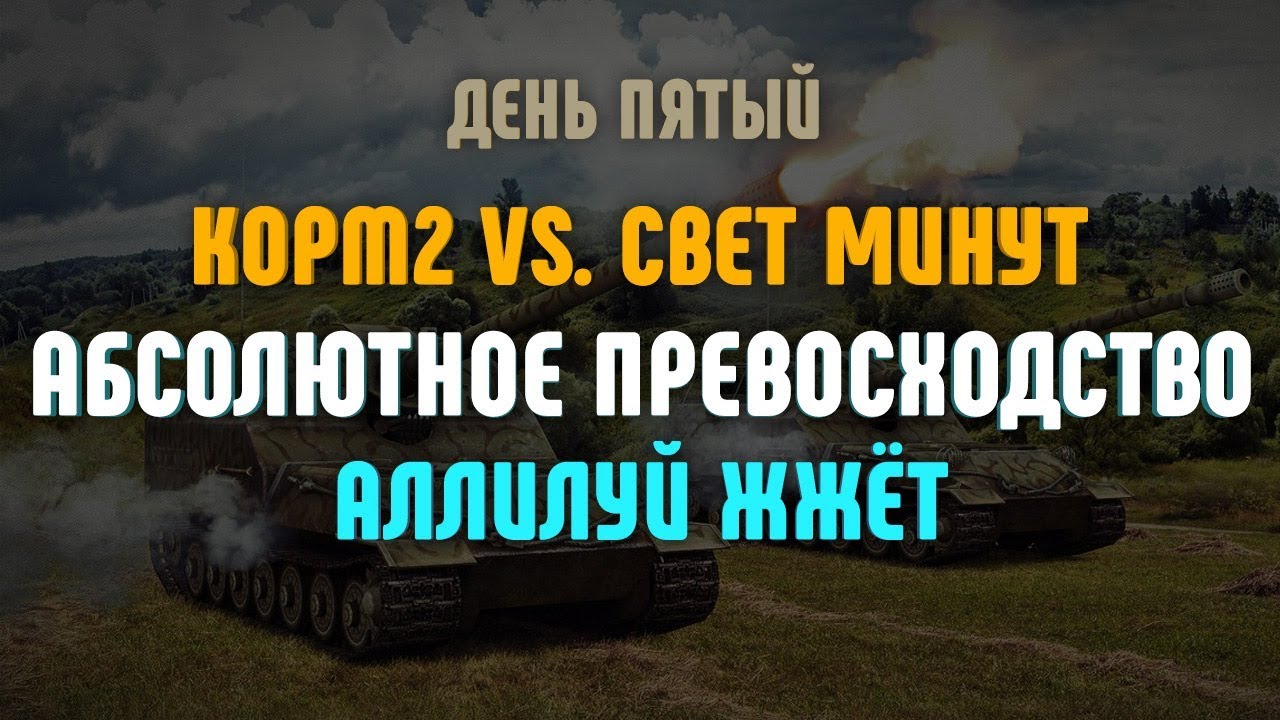 ДЕНЬ ПЯТЫЙ

КОРМ2 VS. СВЕТ МИНУТ

АБСОЛЮТНОЕ ПРЕВОСХОДСТВО

АЛЛИЛУЙ ЖЖЁТ